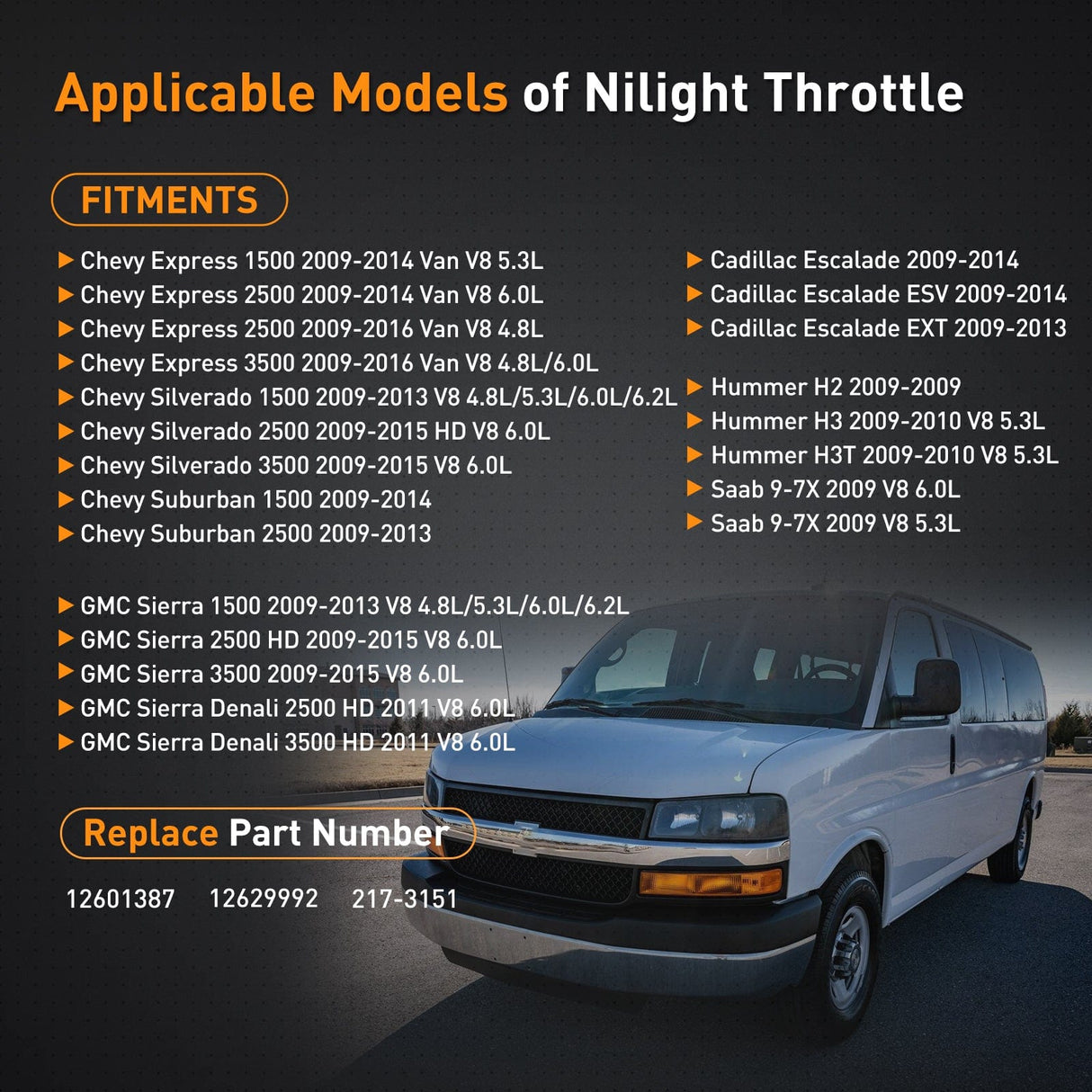 Applicable Models of Nilight Throttle

FITMENTS

▶ Chevy Express 1500 2009-2014 Van V8 5.3L
▶ Chevy Express 2500 2009-2014 Van V8 6.0L
▶ Chevy Express 2500 2009-2016 Van V8 4.8L
▶ Chevy Express 3500 2009-2016 Van V8 4.8L/6.0L
▶ Chevy Silverado 1500 2009-2013 V8 4.8L/5.3L/6.0L/6.2L
▶ Chevy Silverado 2500 2009-2015 HD V8 6.0L
▶ Chevy Silverado 3500 2009-2015 V8 6.0L
▶ Chevy Suburban 1500 2009-2014
▶ Chevy Suburban 2500 2009-2013

▶ GMC Sierra 1500 2009-2013 V8 4.8L/5.3L/6.0L/6.2L
▶ GMC Sierra 2500 HD 2009-2015 V8 6.0L
▶ GMC Sierra 3500 2009-2015 V8 6.0L
▶ GMC Sierra Denali 2500 HD 2011 V8 6.0L
▶ GMC Sierra Denali 3500 HD 2011 V8 6.0L

▶ Cadillac Escalade 2009-2014
▶ Cadillac Escalade ESV 2009-2014
▶ Cadillac Escalade EXT 2009-2013

▶ Hummer H2 2009-2009
▶ Hummer H3 2009-2010 V8 5.3L
▶ Hummer H3T 2009-2010 V8 5.3L
▶ Saab 9-7X 2009 V8 6.0L
▶ Saab 9-7X 2009 V8 5.3L

Replace Part Number

12601387 12629992 217-3151